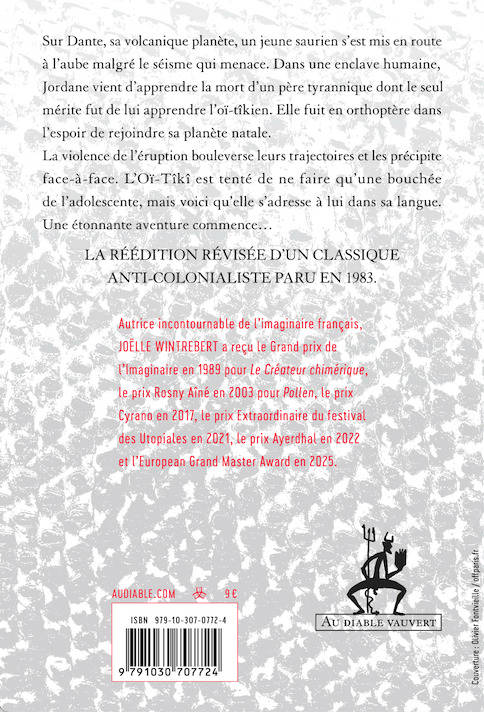 Sur Dante, sa volcanique planète, un jeune saurien s'est mis en route à l'aube malgré le séisme qui menace. Dans une enclave humaine, Jordane vient d'apprendre la mort d'un père tyrannique dont le seul mérite fut de lui apprendre l'oï-tîkien. Elle fuit en orthoptère dans l'espoir de rejoindre sa planète natale.
La violence de l'éruption bouleverse leurs trajectoires et les précipite face-à-face. L'Oï-Tîkî est tenté de ne faire qu'une bouchée de l'adolescente, mais voici qu'elle s'adresse à lui dans sa langue. Une étonnante aventure commence…

LA RÉÉDITION RÉVISÉE D'UN CLASSIQUE ANTI-COLONIALISTE PARU EN 1983.

Autrice incontournable de l'imaginaire français, JOËLLE WINTREBERT a reçu le Grand prix de l'Imaginaire en 1989 pour Le Créateur chimérique, le prix Rosny Aîné en 2003 pour Pollen, le prix Cyrano en 2017, le prix Extraordinaire du festival des Utopiales en 2021, le prix Ayerdhal en 2022 et l'European Grand Master Award en 2025.

AUDIABLE.COM 9 €

ISBN 979-10-307-0772-4

9 791030 707724

AU DIABLE VAUVERT

Couverture : Olivier Fontvieille / offparis.fr